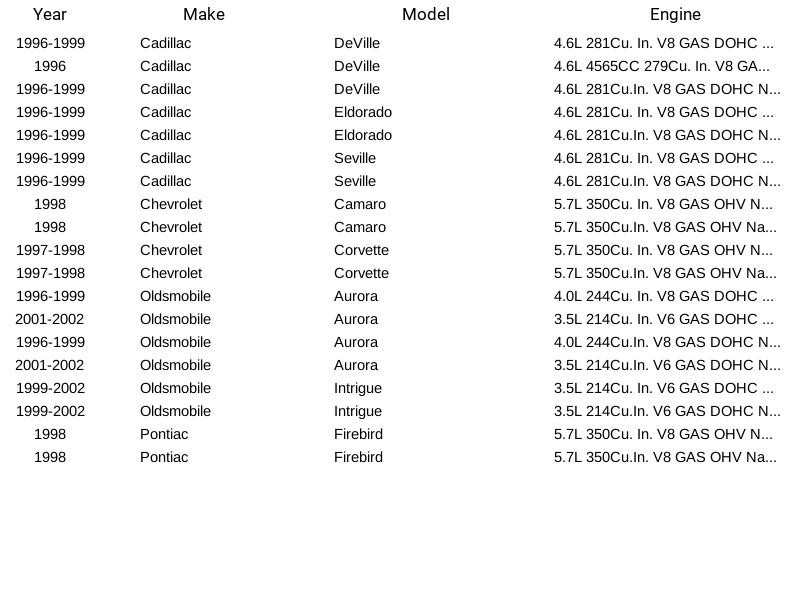 | Year | Make | Model | Engine |
|---|---|---|---|
| 1996-1999 | Cadillac | DeVille | 4.6L 281Cu. In. V8 GAS DOHC ... |
| 1996 | Cadillac | DeVille | 4.6L 4565CC 279Cu. In. V8 GA... |
| 1996-1999 | Cadillac | DeVille | 4.6L 281Cu.In. V8 GAS DOHC N... |
| 1996-1999 | Cadillac | Eldorado | 4.6L 281Cu. In. V8 GAS DOHC ... |
| 1996-1999 | Cadillac | Eldorado | 4.6L 281Cu.In. V8 GAS DOHC N... |
| 1996-1999 | Cadillac | Seville | 4.6L 281Cu. In. V8 GAS DOHC ... |
| 1996-1999 | Cadillac | Seville | 4.6L 281Cu.In. V8 GAS DOHC N... |
| 1998 | Chevrolet | Camaro | 5.7L 350Cu. In. V8 GAS OHV N... |
| 1998 | Chevrolet | Camaro | 5.7L 350Cu.In. V8 GAS OHV Na... |
| 1997-1998 | Chevrolet | Corvette | 5.7L 350Cu. In. V8 GAS OHV N... |
| 1997-1998 | Chevrolet | Corvette | 5.7L 350Cu.In. V8 GAS OHV Na... |
| 1996-1999 | Oldsmobile | Aurora | 4.0L 244Cu. In. V8 GAS DOHC ... |
| 2001-2002 | Oldsmobile | Aurora | 3.5L 214Cu. In. V6 GAS DOHC ... |
| 1996-1999 | Oldsmobile | Aurora | 4.0L 244Cu.In. V8 GAS DOHC N... |
| 2001-2002 | Oldsmobile | Aurora | 3.5L 214Cu.In. V6 GAS DOHC N... |
| 1999-2002 | Oldsmobile | Intrigue | 3.5L 214Cu. In. V6 GAS DOHC ... |
| 1999-2002 | Oldsmobile | Intrigue | 3.5L 214Cu.In. V6 GAS DOHC N... |
| 1998 | Pontiac | Firebird | 5.7L 350Cu. In. V8 GAS OHV N... |
| 1998 | Pontiac | Firebird | 5.7L 350Cu.In. V8 GAS OHV Na... |